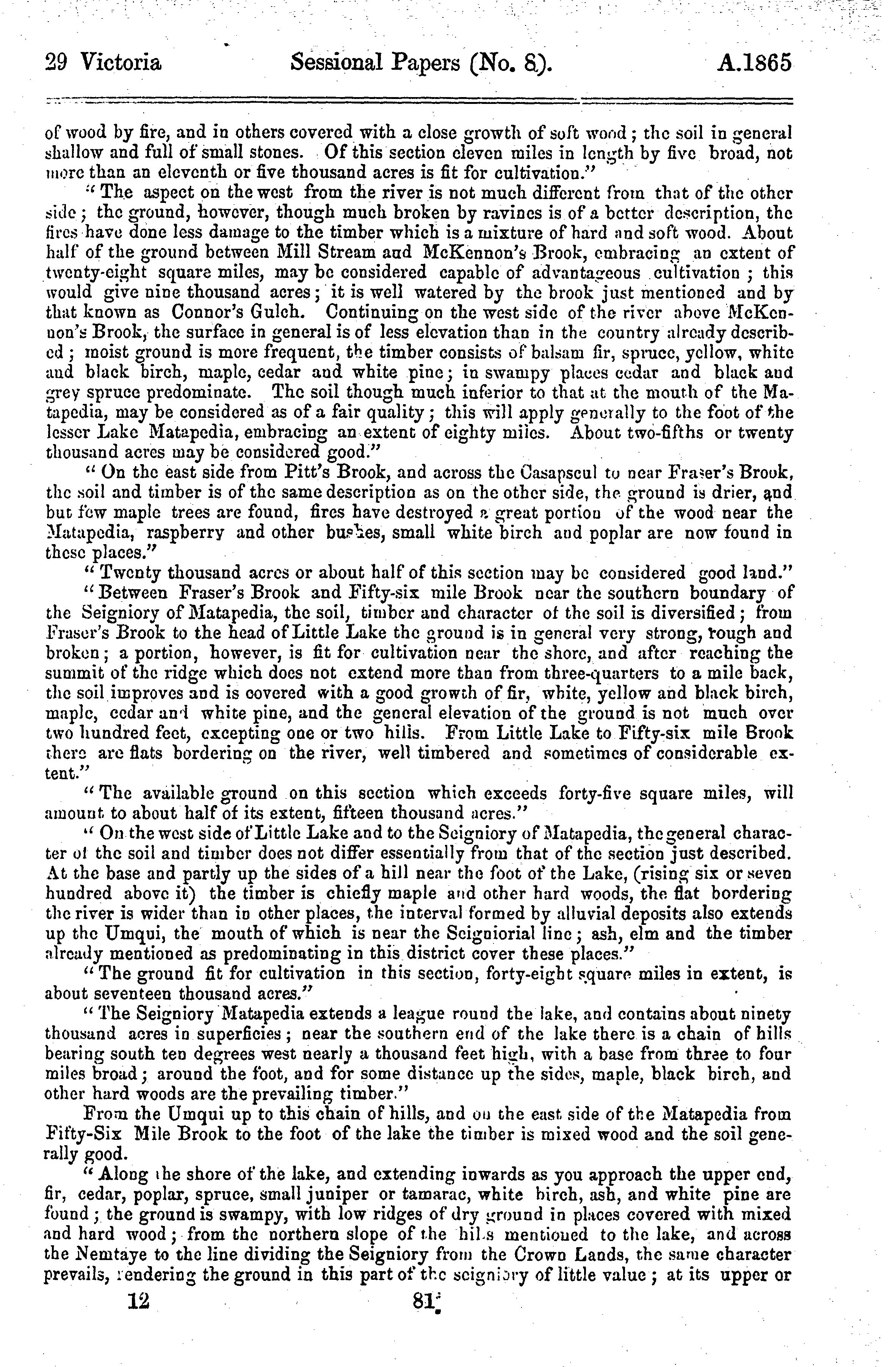 29 Victoria Sessional Papers (No. 8). A.1865

of wood by fire, and in others covered with a close growth of soft wood; the soil in general shallow and full of small stones. Of this section eleven miles in length by five broad, not more than an eleventh or five thousand acres is fit for cultivation."

"The aspect on the west from the river is not much different from that of the other side; the ground, however, though much broken by ravines is of a better description, the fires have done less damage to the timber which is a mixture of hard and soft wood. About half of the ground between Mill Stream and McKennon's Brook, embracing an extent of twenty-eight square miles, may be considered capable of advantageous cultivation; this would give nine thousand acres; it is well watered by the brook just mentioned and by that known as Connor's Gulch. Continuing on the west side of the river above McKennon's Brook, the surface in general is of less elevation than in the country already described; moist ground is more frequent, the timber consists of balsam fir, spruce, yellow, white and black birch, maple, cedar and white pine; in swampy places cedar and black and grey spruce predominate. The soil though much inferior to that at the mouth of the Matapedia, may be considered as of a fair quality; this will apply generally to the foot of the lesser Lake Matapedia, embracing an extent of eighty miles. About two-fifths or twenty thousand acres may be considered good."

"On the east side from Pitt's Brook, and across the Casapscul to near Fraser's Brook, the soil and timber is of the same description as on the other side, the ground is drier, and but few maple trees are found, fires have destroyed a great portion of the wood near the Matapedia, raspberry and other bushes, small white birch and poplar are now found in these places."

"Twenty thousand acres or about half of this section may be considered good land."

"Between Fraser's Brook and Fifty-six mile Brook near the southern boundary of the Seigniory of Matapedia, the soil, timber and character of the soil is diversified; from Fraser's Brook to the head of Little Lake the ground is in general very strong, rough and broken; a portion, however, is fit for cultivation near the shore, and after reaching the summit of the ridge which does not extend more than from three-quarters to a mile back, the soil improves and is covered with a good growth of fir, white, yellow and black birch, maple, cedar and white pine, and the general elevation of the ground is not much over two hundred feet, excepting one or two hills. From Little Lake to Fifty-six mile Brook there are flats bordering on the river, well timbered and sometimes of considerable extent."

"The available ground on this section which exceeds forty-five square miles, will amount to about half of its extent, fifteen thousand acres."

"On the west side of Little Lake and to the Seigniory of Matapedia, the general character of the soil and timber does not differ essentially from that of the section just described. At the base and partly up the sides of a hill near the foot of the Lake, (rising six or seven hundred above it) the timber is chiefly maple and other hard woods, the flat bordering the river is wider than in other places, the interval formed by alluvial deposits also extends up the Umqui, the mouth of which is near the Seigniorial line; ash, elm and the timber already mentioned as predominating in this district cover these places."

"The ground fit for cultivation in this section, forty-eight square miles in extent, is about seventeen thousand acres."

"The Seigniory Matapedia extends a league round the lake, and contains about ninety thousand acres in superficies; near the southern end of the lake there is a chain of hills bearing south ten degrees west nearly a thousand feet high, with a base from three to four miles broad; around the foot, and for some distance up the sides, maple, black birch, and other hard woods are the prevailing timber."

From the Umqui up to this chain of hills, and on the east side of the Matapedia from Fifty-Six Mile Brook to the foot of the lake the timber is mixed wood and the soil generally good.

"Along the shore of the lake, and extending inwards as you approach the upper end, fir, cedar, poplar, spruce, small juniper or tamarac, white birch, ash, and white pine are found; the ground is swampy, with low ridges of dry ground in places covered with mixed and hard wood; from the northern slope of the hills mentioned to the lake, and across the Nemtaye to the line dividing the Seigniory from the Crown Lands, the same character prevails, rendering the ground in this part of the seigniory of little value; at its upper or

12 81